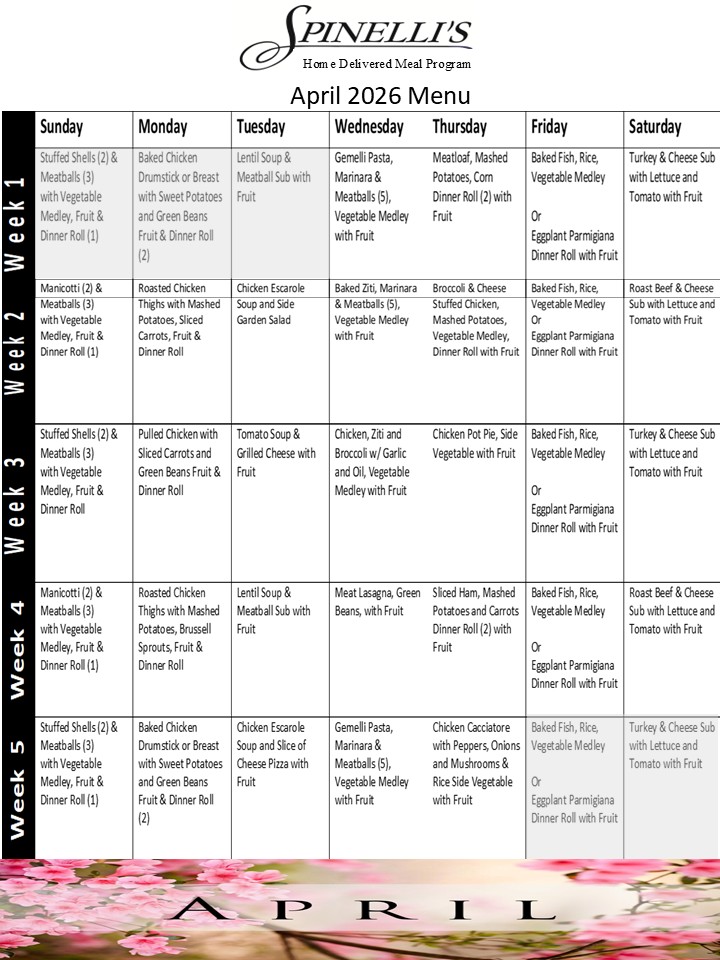 SPINELLI'S
Home Delivered Meal Program

April 2026 Menu

| | Sunday | Monday | Tuesday | Wednesday | Thursday | Friday | Saturday |
|---|---|---|---|---|---|---|---|
| Week 1 | Stuffed Shells (2) & Meatballs (3) with Vegetable Medley, Fruit & Dinner Roll (1) | Baked Chicken Drumstick or Breast with Sweet Potatoes and Green Beans Fruit & Dinner Roll (2) | Lentil Soup & Meatball Sub with Fruit | Gemelli Pasta, Marinara & Meatballs (5), Vegetable Medley with Fruit | Meatloaf, Mashed Potatoes, Corn Dinner Roll (2) with Fruit | Baked Fish, Rice, Vegetable Medley Or Eggplant Parmigiana Dinner Roll with Fruit | Turkey & Cheese Sub with Lettuce and Tomato with Fruit |
| Week 2 | Manicotti (2) & Meatballs (3) with Vegetable Medley, Fruit & Dinner Roll (1) | Roasted Chicken Thighs with Mashed Potatoes, Sliced Carrots, Fruit & Dinner Roll | Chicken Escarole Soup and Side Garden Salad | Baked Ziti, Marinara & Meatballs (5), Vegetable Medley with Fruit | Broccoli & Cheese Stuffed Chicken, Mashed Potatoes, Vegetable Medley, Dinner Roll with Fruit | Baked Fish, Rice, Vegetable Medley Or Eggplant Parmigiana Dinner Roll with Fruit | Roast Beef & Cheese Sub with Lettuce and Tomato with Fruit |
| Week 3 | Stuffed Shells (2) & Meatballs (3) with Vegetable Medley, Fruit & Dinner Roll | Pulled Chicken with Sliced Carrots and Green Beans Fruit & Dinner Roll | Tomato Soup & Grilled Cheese with Fruit | Chicken, Ziti and Broccoli w/ Garlic and Oil, Vegetable Medley with Fruit | Chicken Pot Pie, Side Vegetable with Fruit | Baked Fish, Rice, Vegetable Medley Or Eggplant Parmigiana Dinner Roll with Fruit | Turkey & Cheese Sub with Lettuce and Tomato with Fruit |
| Week 4 | Manicotti (2) & Meatballs (3) with Vegetable Medley, Fruit & Dinner Roll (1) | Roasted Chicken Thighs with Mashed Potatoes, Brussell Sprouts, Fruit & Dinner Roll | Lentil Soup & Meatball Sub with Fruit | Meat Lasagna, Green Beans, with Fruit | Sliced Ham, Mashed Potatoes and Carrots Dinner Roll (2) with Fruit | Baked Fish, Rice, Vegetable Medley Or Eggplant Parmigiana Dinner Roll with Fruit | Roast Beef & Cheese Sub with Lettuce and Tomato with Fruit |
| Week 5 | Stuffed Shells (2) & Meatballs (3) with Vegetable Medley, Fruit & Dinner Roll (1) | Baked Chicken Drumstick or Breast with Sweet Potatoes and Green Beans Fruit & Dinner Roll (2) | Chicken Escarole Soup and Slice of Cheese Pizza with Fruit | Gemelli Pasta, Marinara & Meatballs (5), Vegetable Medley with Fruit | Chicken Cacciatore with Peppers, Onions and Mushrooms & Rice Side Vegetable with Fruit | Baked Fish, Rice, Vegetable Medley Or Eggplant Parmigiana Dinner Roll with Fruit | Turkey & Cheese Sub with Lettuce and Tomato with Fruit |

APRIL